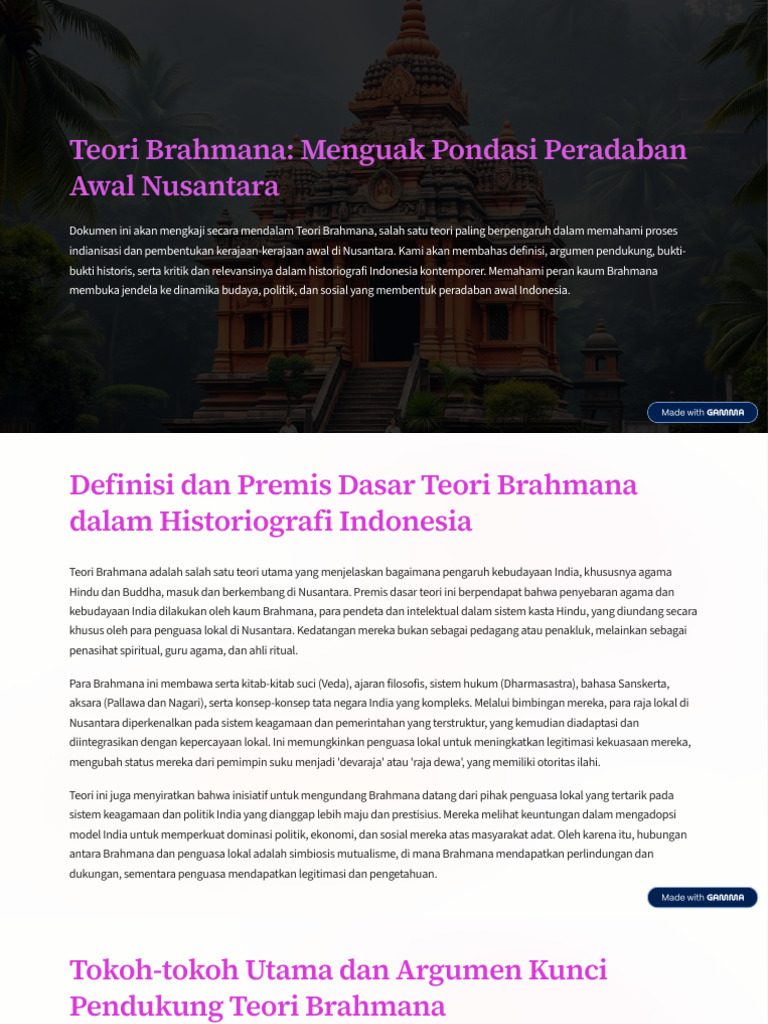 Teori Brahmana: Menguak Pondasi Peradaban Awal Nusantara

Dokumen ini akan mengkaji secara mendalam Teori Brahmana, salah satu teori paling berpengaruh dalam memahami proses indianisasi dan pembentukan kerajaan-kerajaan awal di Nusantara. Kami akan membahas definisi, argumen pendukung, bukti-bukti historis, serta kritik dan relevansinya dalam historiografi Indonesia kontemporer. Memahami peran kaum Brahmana membuka jendela ke dinamika budaya, politik, dan sosial yang membentuk peradaban awal Indonesia.

Made with GAMMA

Definisi dan Premis Dasar Teori Brahmana dalam Historiografi Indonesia

Teori Brahmana adalah salah satu teori utama yang menjelaskan bagaimana pengaruh kebudayaan India, khususnya agama Hindu dan Buddha, masuk dan berkembang di Nusantara. Premis dasar teori ini berpendapat bahwa penyebaran agama dan kebudayaan India dilakukan oleh kaum Brahmana, para pendeta dan intelektual dalam sistem kasta Hindu, yang diundang secara khusus oleh para penguasa lokal di Nusantara. Kedatangan mereka bukan sebagai pedagang atau penakluk, melainkan sebagai penasihat spiritual, guru agama, dan ahli ritual.

Para Brahmana ini membawa serta kitab-kitab suci (Veda), ajaran filosofis, sistem hukum (Dharmasastra), bahasa Sanskerta, aksara (Pallawa dan Nagari), serta konsep-konsep tata negara India yang kompleks. Melalui bimbingan mereka, para raja lokal di Nusantara diperkenalkan pada sistem keagamaan dan pemerintahan yang terstruktur, yang kemudian diadaptasi dan diintegrasikan dengan kepercayaan lokal. Ini memungkinkan penguasa lokal untuk meningkatkan legitimasi kekuasaan mereka, mengubah status mereka dari pemimpin suku menjadi 'devaraja' atau 'raja dewa', yang memiliki otoritas ilahi.

Teori ini juga menyiratkan bahwa inisiatif untuk mengundang Brahmana datang dari pihak penguasa lokal yang tertarik pada sistem keagamaan dan politik India yang dianggap lebih maju dan prestisius. Mereka melihat keuntungan dalam mengadopsi model India untuk memperkuat dominasi politik, ekonomi, dan sosial mereka atas masyarakat adat. Oleh karena itu, hubungan antara Brahmana dan penguasa lokal adalah simbiosis mutualisme, di mana Brahmana mendapatkan perlindungan dan dukungan, sementara penguasa mendapatkan legitimasi dan pengetahuan.

Made with GAMMA

Tokoh-tokoh Utama dan Argumen Kunci Pendukung Teori Brahmana